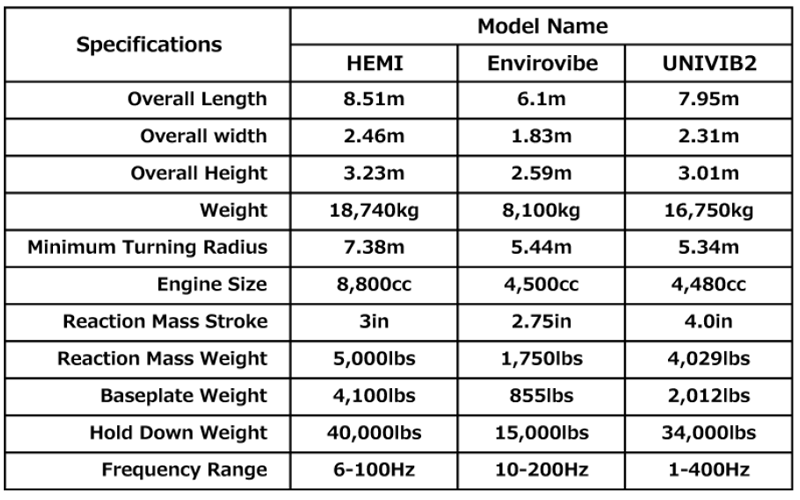 | Specifications | Model Name | | |
|---|---|---|---|
| | HEMI | Envirovibe | UNIVIB2 |
| Overall Length | 8.51m | 6.1m | 7.95m |
| Overall width | 2.46m | 1.83m | 2.31m |
| Overall Height | 3.23m | 2.59m | 3.01m |
| Weight | 18,740kg | 8,100kg | 16,750kg |
| Minimum Turning Radius | 7.38m | 5.44m | 5.34m |
| Engine Size | 8,800cc | 4,500cc | 4,480cc |
| Reaction Mass Stroke | 3in | 2.75in | 4.0in |
| Reaction Mass Weight | 5,000lbs | 1,750lbs | 4,029lbs |
| Baseplate Weight | 4,100lbs | 855lbs | 2,012lbs |
| Hold Down Weight | 40,000lbs | 15,000lbs | 34,000lbs |
| Frequency Range | 6-100Hz | 10-200Hz | 1-400Hz |